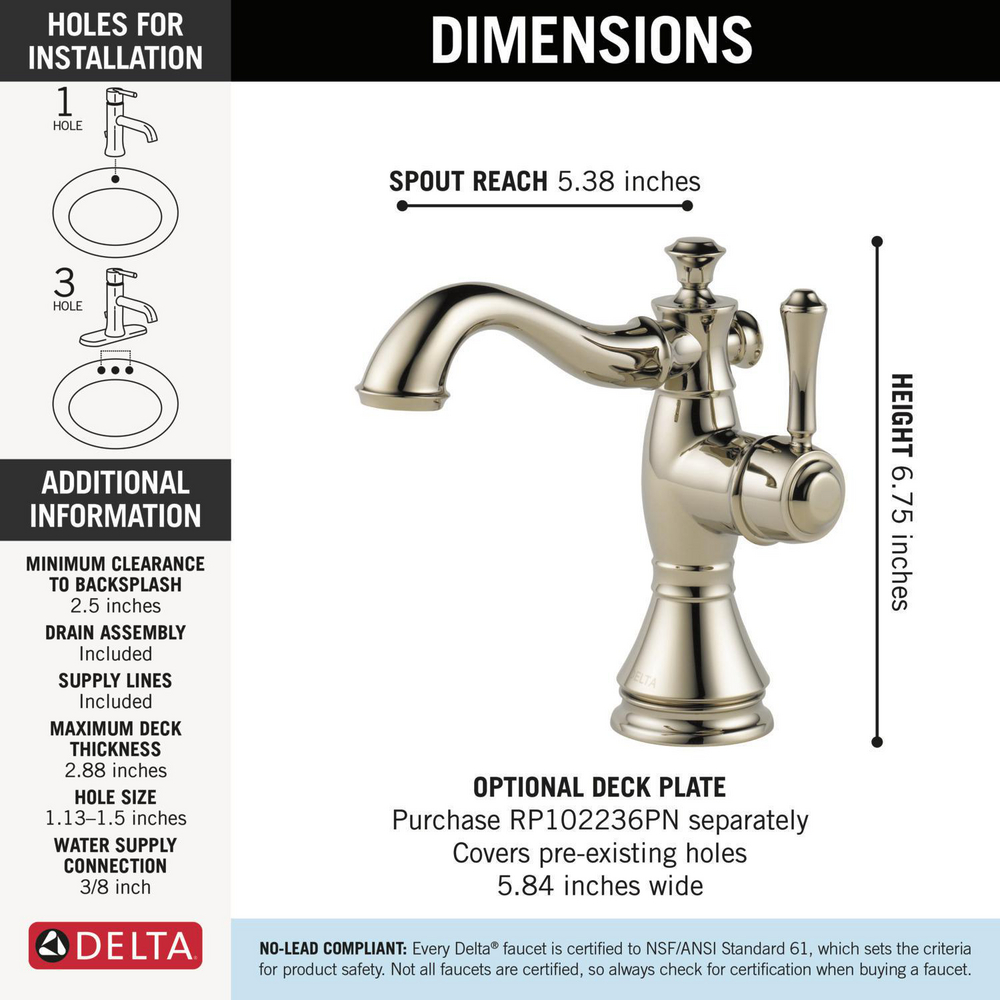 HOLES FOR INSTALLATION

1 HOLE

3 HOLE

ADDITIONAL INFORMATION

MINIMUM CLEARANCE TO BACKSPLASH
2.5 inches

DRAIN ASSEMBLY
Included

SUPPLY LINES
Included

MAXIMUM DECK THICKNESS
2.88 inches

HOLE SIZE
1.13–1.5 inches

WATER SUPPLY CONNECTION
3/8 inch

DELTA

DIMENSIONS

SPOUT REACH 5.38 inches

HEIGHT 6.75 inches

DELTA

OPTIONAL DECK PLATE
Purchase RP102236PN separately
Covers pre-existing holes
5.84 inches wide

NO-LEAD COMPLIANT: Every Delta® faucet is certified to NSF/ANSI Standard 61, which sets the criteria for product safety. Not all faucets are certified, so always check for certification when buying a faucet.